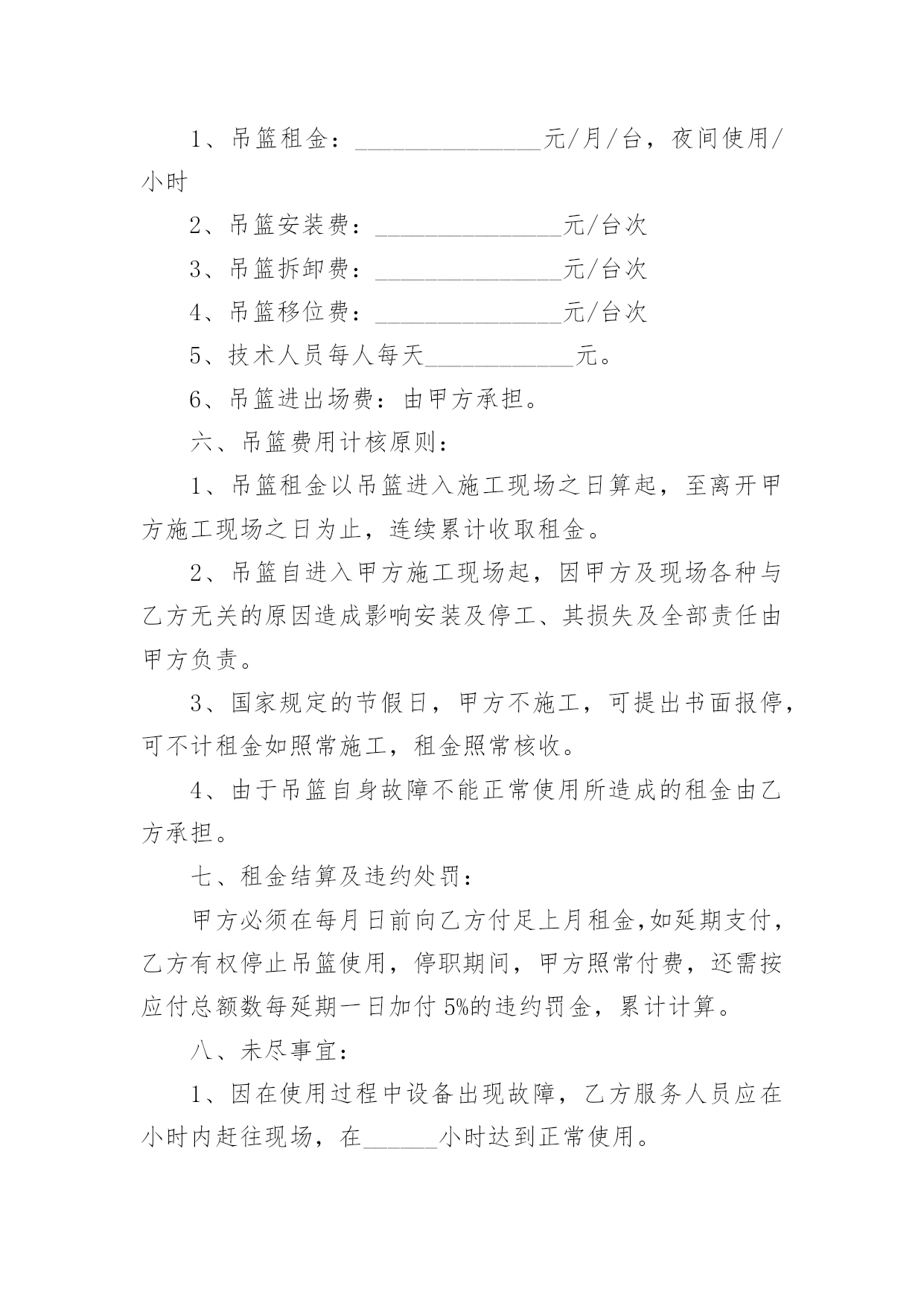 1、吊篮租金：________________元/月/台，夜间使用/小时

2、吊篮安装费：________________元/台次

3、吊篮拆卸费：________________元/台次

4、吊篮移位费：________________元/台次

5、技术人员每人每天_____________元。

6、吊篮进出场费：由甲方承担。

六、吊篮费用计核原则：

1、吊篮租金以吊篮进入施工现场之日算起，至离开甲方施工现场之日为止，连续累计收取租金。

2、吊篮自进入甲方施工现场起，因甲方及现场各种与乙方无关的原因造成影响安装及停工、其损失及全部责任由甲方负责。

3、国家规定的节假日，甲方不施工，可提出书面报停，可不计租金如照常施工，租金照常核收。

4、由于吊篮自身故障不能正常使用所造成的租金由乙方承担。

七、租金结算及违约处罚：

甲方必须在每月日前向乙方付足上月租金,如延期支付，乙方有权停止吊篮使用，停职期间，甲方照常付费，还需按应付总额数每延期一日加付 5%的违约罚金，累计计算。

八、未尽事宜：

1、因在使用过程中设备出现故障，乙方服务人员应在小时内赶往现场，在______小时达到正常使用。